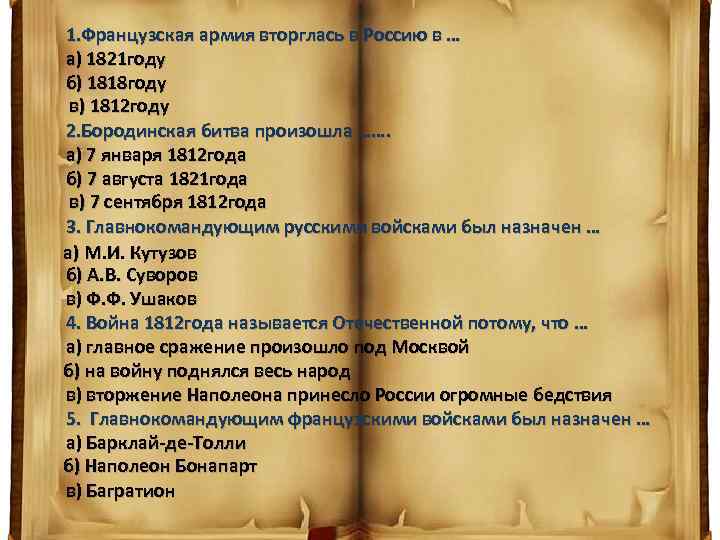 1.Французская армия вторглась в Россию в …
а) 1821году
б) 1818году
в) 1812году
2.Бородинская битва произошла ……
а) 7 января 1812года
б) 7 августа 1821года
в) 7 сентября 1812года
3. Главнокомандующим русскими войсками был назначен …
а) М.И. Кутузов
б) А.В. Суворов
в) Ф.Ф. Ушаков
4. Война 1812года называется Отечественной потому, что …
а) главное сражение произошло под Москвой
б) на войну поднялся весь народ
в) вторжение Наполеона принесло России огромные бедствия
5. Главнокомандующим французскими войсками был назначен …
а) Барклай-де-Толли
б) Наполеон Бонапарт
в) Багратион